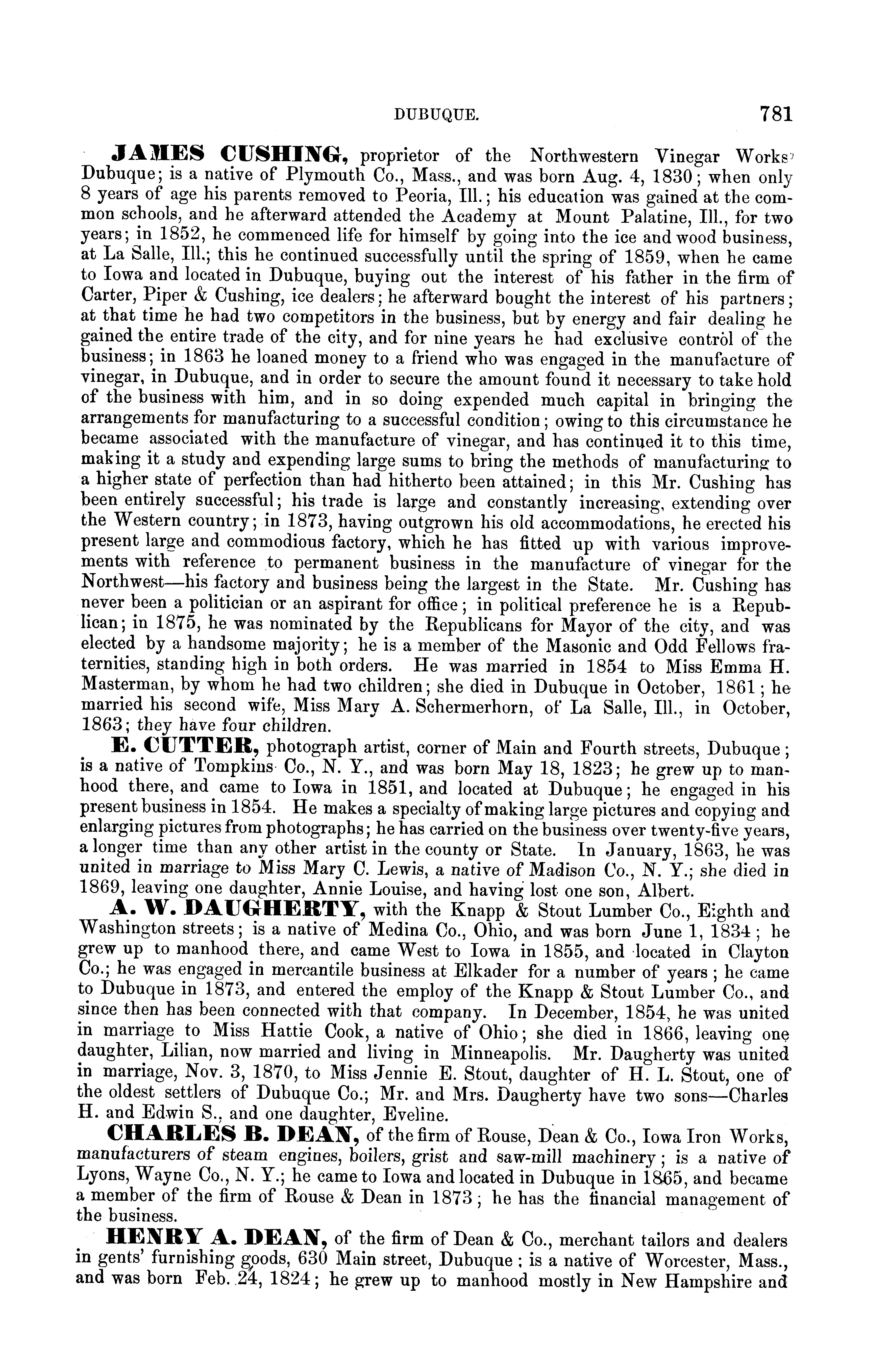 DUBUQUE. 781

JAMES CUSHING, proprietor of the Northwestern Vinegar Works, Dubuque; is a native of Plymouth Co., Mass., and was born Aug. 4, 1830; when only 8 years of age his parents removed to Peoria, Ill.; his education was gained at the common schools, and he afterward attended the Academy at Mount Palatine, Ill., for two years; in 1852, he commenced life for himself by going into the ice and wood business, at La Salle, Ill.; this he continued successfully until the spring of 1859, when he came to Iowa and located in Dubuque, buying out the interest of his father in the firm of Carter, Piper & Cushing, ice dealers; he afterward bought the interest of his partners; at that time he had two competitors in the business, but by energy and fair dealing he gained the entire trade of the city, and for nine years he had exclusive control of the business; in 1863 he loaned money to a friend who was engaged in the manufacture of vinegar, in Dubuque, and in order to secure the amount found it necessary to take hold of the business with him, and in so doing expended much capital in bringing the arrangements for manufacturing to a successful condition; owing to this circumstance he became associated with the manufacture of vinegar, and has continued it to this time, making it a study and expending large sums to bring the methods of manufacturing to a higher state of perfection than had hitherto been attained; in this Mr. Cushing has been entirely successful; his trade is large and constantly increasing, extending over the Western country; in 1873, having outgrown his old accommodations, he erected his present large and commodious factory, which he has fitted up with various improvements with reference to permanent business in the manufacture of vinegar for the Northwest—his factory and business being the largest in the State. Mr. Cushing has never been a politician or an aspirant for office; in political preference he is a Republican; in 1875, he was nominated by the Republicans for Mayor of the city, and was elected by a handsome majority; he is a member of the Masonic and Odd Fellows fraternities, standing high in both orders. He was married in 1854 to Miss Emma H. Masterman, by whom he had two children; she died in Dubuque in October, 1861; he married his second wife, Miss Mary A. Schermerhorn, of La Salle, Ill., in October, 1863; they have four children.

E. CUTTER, photograph artist, corner of Main and Fourth streets, Dubuque; is a native of Tompkins Co., N. Y., and was born May 18, 1823; he grew up to manhood there, and came to Iowa in 1851, and located at Dubuque; he engaged in his present business in 1854. He makes a specialty of making large pictures and copying and enlarging pictures from photographs; he has carried on the business over twenty-five years, a longer time than any other artist in the county or State. In January, 1863, he was united in marriage to Miss Mary C. Lewis, a native of Madison Co., N. Y.; she died in 1869, leaving one daughter, Annie Louise, and having lost one son, Albert.

A. W. DAUGHERTY, with the Knapp & Stout Lumber Co., Eighth and Washington streets; is a native of Medina Co., Ohio, and was born June 1, 1834; he grew up to manhood there, and came West to Iowa in 1855, and located in Clayton Co.; he was engaged in mercantile business at Elkader for a number of years; he came to Dubuque in 1873, and entered the employ of the Knapp & Stout Lumber Co., and since then has been connected with that company. In December, 1854, he was united in marriage to Miss Hattie Cook, a native of Ohio; she died in 1866, leaving one daughter, Lilian, now married and living in Minneapolis. Mr. Daugherty was united in marriage, Nov. 3, 1870, to Miss Jennie E. Stout, daughter of H. L. Stout, one of the oldest settlers of Dubuque Co.; Mr. and Mrs. Daugherty have two sons—Charles H. and Edwin S., and one daughter, Eveline.

CHARLES B. DEAN, of the firm of Rouse, Dean & Co., Iowa Iron Works, manufacturers of steam engines, boilers, grist and saw-mill machinery; is a native of Lyons, Wayne Co., N. Y.; he came to Iowa and located in Dubuque in 1865, and became a member of the firm of Rouse & Dean in 1873; he has the financial management of the business.

HENRY A. DEAN, of the firm of Dean & Co., merchant tailors and dealers in gents' furnishing goods, 630 Main street, Dubuque; is a native of Worcester, Mass., and was born Feb. 24, 1824; he grew up to manhood mostly in New Hampshire and